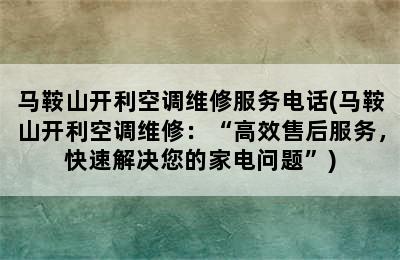 马鞍山开利空调维修服务电话(马鞍山开利空调维修：“高效售后服务，快速解决您的家电问题”)